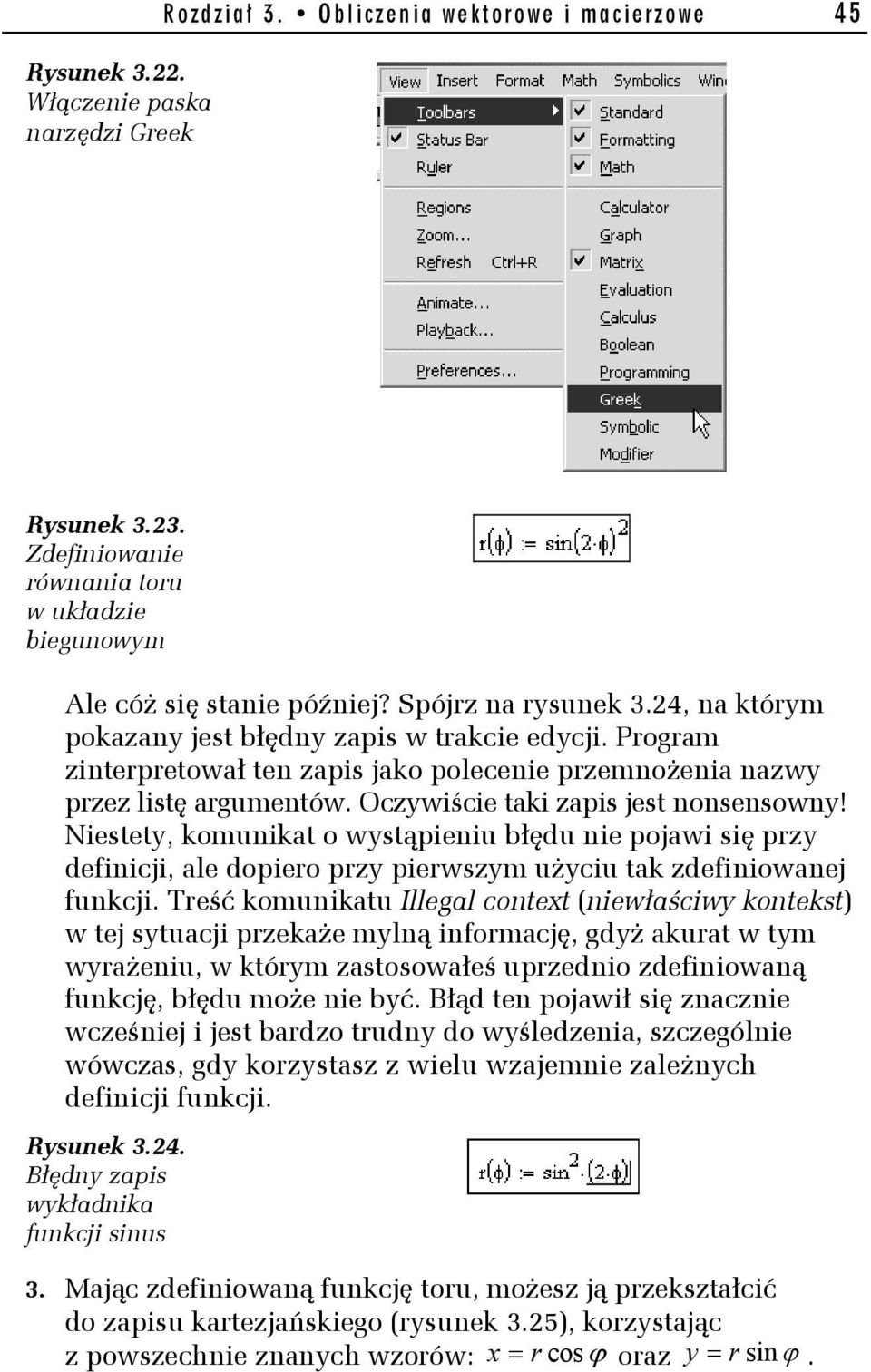 Rozdział 3. • Obliczenia wektorowe i macierzowe 45

Rysunek 3.22. Włączenie paska narzędzi Greek

View Insert Format Math Symbolics Win

Toolbars
Status Bar
Ruler
Regions
Zoom...
Refresh Ctrl+R
Animate...
Playback...
Preferences...

Standard
Formatting
Math
Calculator
Graph
Matrix
Evaluation
Calculus
Boolean
Programming
Greek
Symbolic
Modifier

Rysunek 3.23. Zdefiniowanie równania toru w układzie biegunowym

$r(\phi) := \sin(2\cdot\phi)^2$

Ale cóż się stanie później? Spójrz na rysunek 3.24, na którym pokazany jest błędny zapis w trakcie edycji. Program zinterpretował ten zapis jako polecenie przemnożenia nazwy przez listę argumentów. Oczywiście taki zapis jest nonsensowny! Niestety, komunikat o wystąpieniu błędu nie pojawi się przy definicji, ale dopiero przy pierwszym użyciu tak zdefiniowanej funkcji. Treść komunikatu Illegal context (niewłaściwy kontekst) w tej sytuacji przekaże mylną informację, gdyż akurat w tym wyrażeniu, w którym zastosowałeś uprzednio zdefiniowaną funkcję, błędu może nie być. Błąd ten pojawił się znacznie wcześniej i jest bardzo trudny do wyśledzenia, szczególnie wówczas, gdy korzystasz z wielu wzajemnie zależnych definicji funkcji.

Rysunek 3.24. Błędny zapis wykładnika funkcji sinus

$r(\phi) := \sin^2\cdot(2\cdot\phi)$

3. Mając zdefiniowaną funkcję toru, możesz ją przekształcić do zapisu kartezjańskiego (rysunek 3.25), korzystając z powszechnie znanych wzorów: $x = r\cos\varphi$ oraz $y = r\sin\varphi$.